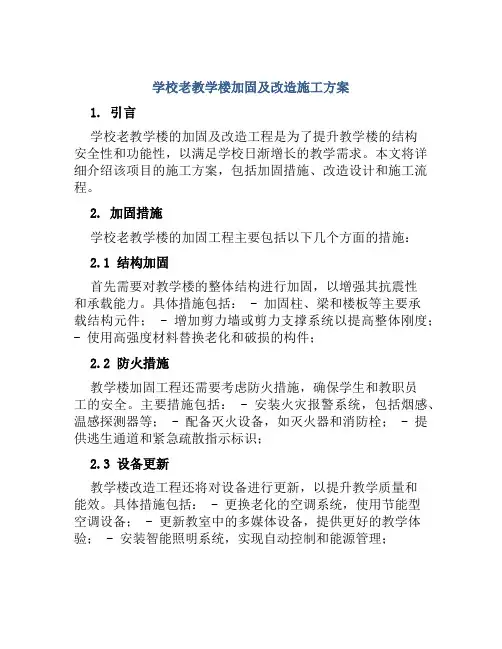 学校老教学楼加固及改造施工方案

1. 引言

学校老教学楼的加固及改造工程是为了提升教学楼的结构安全性和功能性，以满足学校日渐增长的教学需求。本文将详细介绍该项目的施工方案，包括加固措施、改造设计和施工流程。

2. 加固措施

学校老教学楼的加固工程主要包括以下几个方面的措施：

2.1 结构加固

首先需要对教学楼的整体结构进行加固，以增强其抗震性和承载能力。具体措施包括： - 加固柱、梁和楼板等主要承载结构元件； - 增加剪力墙或剪力支撑系统以提高整体刚度； - 使用高强度材料替换老化和破损的构件；

2.2 防火措施

教学楼加固工程还需要考虑防火措施，确保学生和教职员工的安全。主要措施包括： - 安装火灾报警系统，包括烟感、温感探测器等； - 配备灭火设备，如灭火器和消防栓； - 提供逃生通道和紧急疏散指示标识；

2.3 设备更新

教学楼改造工程还将对设备进行更新，以提升教学质量和能效。具体措施包括： - 更换老化的空调系统，使用节能型空调设备； - 更新教室中的多媒体设备，提供更好的教学体验； - 安装智能照明系统，实现自动控制和能源管理；